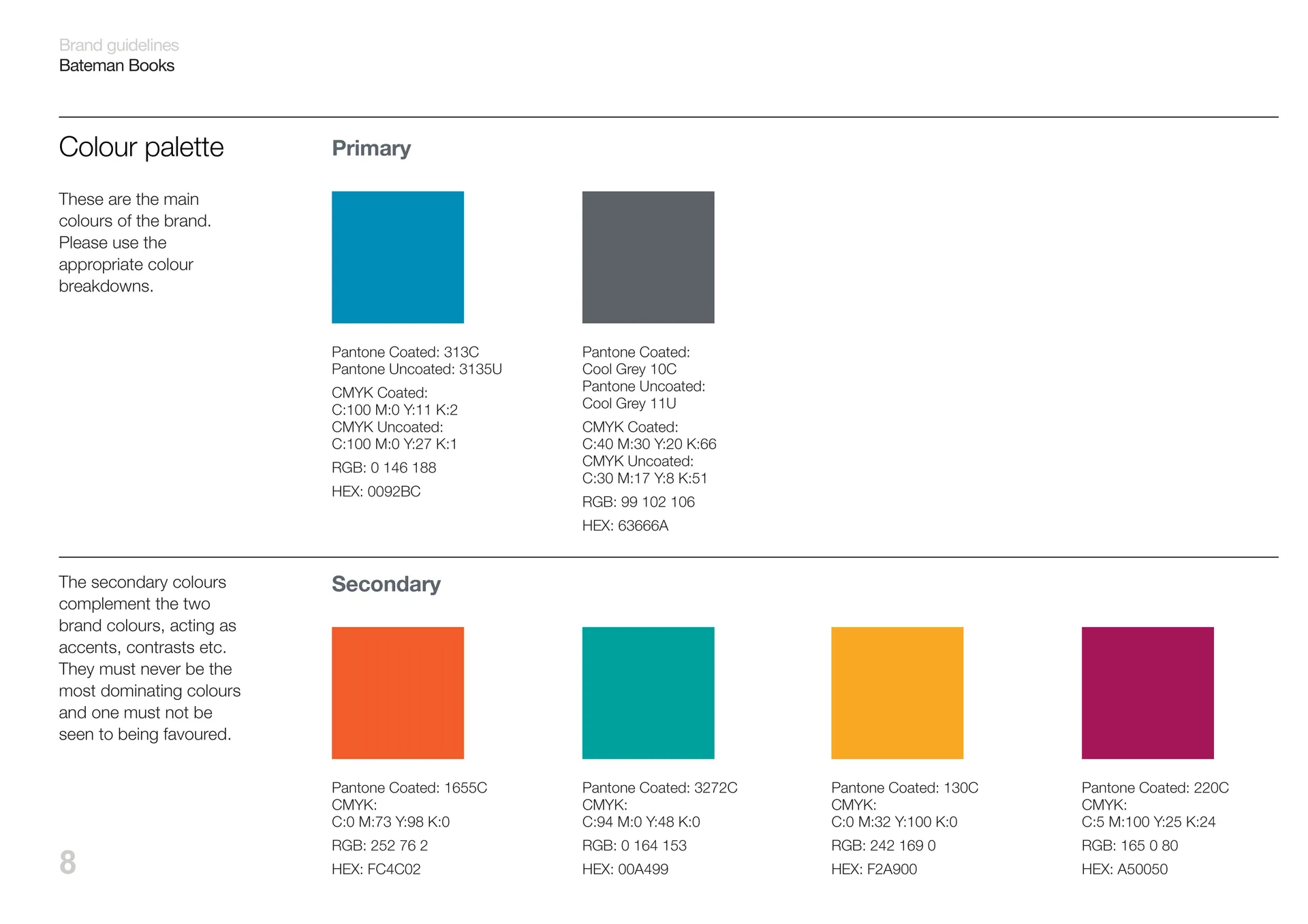 Brand guidelines
Bateman Books

Colour palette

These are the main colours of the brand. Please use the appropriate colour breakdowns.

Primary

Pantone Coated: 313C
Pantone Uncoated: 3135U

CMYK Coated:
C:100 M:0 Y:11 K:2
CMYK Uncoated:
C:100 M:0 Y:27 K:1

RGB: 0 146 188

HEX: 0092BC

Pantone Coated:
Cool Grey 10C
Pantone Uncoated:
Cool Grey 11U

CMYK Coated:
C:40 M:30 Y:20 K:66
CMYK Uncoated:
C:30 M:17 Y:8 K:51

RGB: 99 102 106

HEX: 63666A

The secondary colours complement the two brand colours, acting as accents, contrasts etc. They must never be the most dominating colours and one must not be seen to being favoured.

Secondary

Pantone Coated: 1655C
CMYK:
C:0 M:73 Y:98 K:0

RGB: 252 76 2

HEX: FC4C02

Pantone Coated: 3272C
CMYK:
C:94 M:0 Y:48 K:0

RGB: 0 164 153

HEX: 00A499

Pantone Coated: 130C
CMYK:
C:0 M:32 Y:100 K:0

RGB: 242 169 0

HEX: F2A900

Pantone Coated: 220C
CMYK:
C:5 M:100 Y:25 K:24

RGB: 165 0 80

HEX: A50050

8